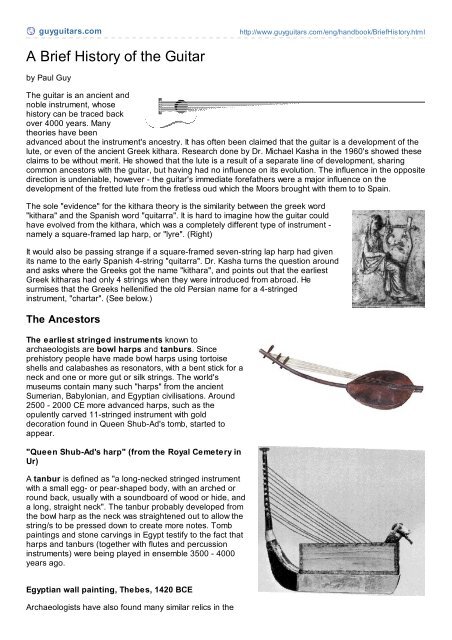 guyguitars.com http://www.guyguitars.com/eng/handbook/BriefHistory.html

A Brief History of the Guitar

by Paul Guy

The guitar is an ancient and noble instrument, whose history can be traced back over 4000 years. Many theories have been advanced about the instrument's ancestry. It has often been claimed that the guitar is a development of the lute, or even of the ancient Greek kithara. Research done by Dr. Michael Kasha in the 1960's showed these claims to be without merit. He showed that the lute is a result of a separate line of development, sharing common ancestors with the guitar, but having had no influence on its evolution. The influence in the opposite direction is undeniable, however - the guitar's immediate forefathers were a major influence on the development of the fretted lute from the fretless oud which the Moors brought with them to to Spain.

The sole "evidence" for the kithara theory is the similarity between the greek word "kithara" and the Spanish word "quitarra". It is hard to imagine how the guitar could have evolved from the kithara, which was a completely different type of instrument - namely a square-framed lap harp, or "lyre". (Right)

It would also be passing strange if a square-framed seven-string lap harp had given its name to the early Spanish 4-string "quitarra". Dr. Kasha turns the question around and asks where the Greeks got the name "kithara", and points out that the earliest Greek kitharas had only 4 strings when they were introduced from abroad. He surmises that the Greeks hellenified the old Persian name for a 4-stringed instrument, "chartar". (See below.)

The Ancestors

The earliest stringed instruments known to archaeologists are bowl harps and tanburs. Since prehistory people have made bowl harps using tortoise shells and calabashes as resonators, with a bent stick for a neck and one or more gut or silk strings. The world's museums contain many such "harps" from the ancient Sumerian, Babylonian, and Egyptian civilisations. Around 2500 - 2000 CE more advanced harps, such as the opulently carved 11-stringed instrument with gold decoration found in Queen Shub-Ad's tomb, started to appear.

"Queen Shub-Ad's harp" (from the Royal Cemetery in Ur)

A tanbur is defined as "a long-necked stringed instrument with a small egg- or pear-shaped body, with an arched or round back, usually with a soundboard of wood or hide, and a long, straight neck". The tanbur probably developed from the bowl harp as the neck was straightened out to allow the string/s to be pressed down to create more notes. Tomb paintings and stone carvings in Egypt testify to the fact that harps and tanburs (together with flutes and percussion instruments) were being played in ensemble 3500 - 4000 years ago.

Egyptian wall painting, Thebes, 1420 BCE

Archaeologists have also found many similar relics in the